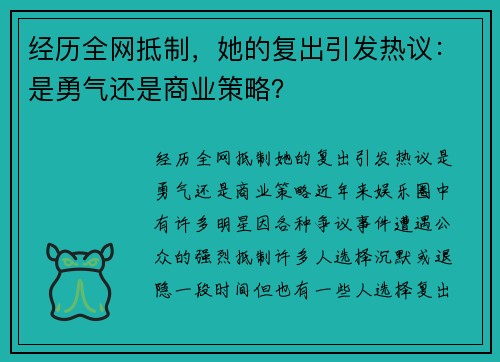 经历全网抵制，她的复出引发热议：是勇气还是商业策略？

经历全网抵制她的复出引发热议是勇气还是商业策略近年来娱乐圈中有许多明星因各种争议事件遭遇公众的强烈抵制许多人选择沉默或退隐一段时间但也有一些人选择复出